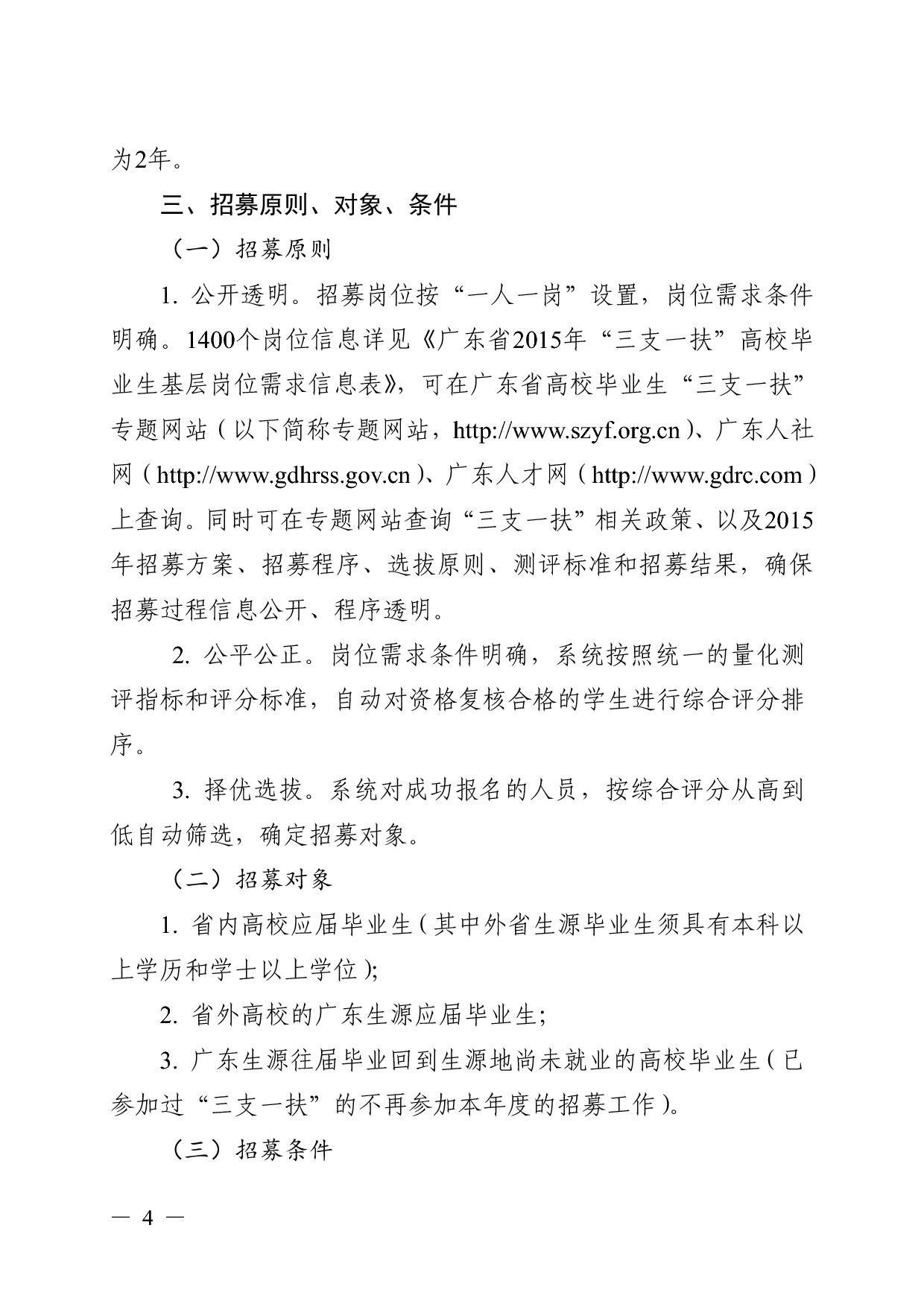 为2年。

三、招募原则、对象、条件

（一）招募原则

1. 公开透明。招募岗位按“一人一岗”设置，岗位需求条件明确。1400个岗位信息详见《广东省2015年“三支一扶”高校毕业生基层岗位需求信息表》，可在广东省高校毕业生“三支一扶”专题网站（以下简称专题网站，http://www.szyf.org.cn）、广东人社网（http://www.gdhrss.gov.cn）、广东人才网（http://www.gdrc.com）上查询。同时可在专题网站查询“三支一扶”相关政策、以及2015年招募方案、招募程序、选拔原则、测评标准和招募结果，确保招募过程信息公开、程序透明。

2. 公平公正。岗位需求条件明确，系统按照统一的量化测评指标和评分标准，自动对资格复核合格的学生进行综合评分排序。

3. 择优选拔。系统对成功报名的人员，按综合评分从高到低自动筛选，确定招募对象。

（二）招募对象

1. 省内高校应届毕业生（其中外省生源毕业生须具有本科以上学历和学士以上学位）;

2. 省外高校的广东生源应届毕业生;

3. 广东生源往届毕业回到生源地尚未就业的高校毕业生（已参加过“三支一扶”的不再参加本年度的招募工作）。

（三）招募条件

— 4 —